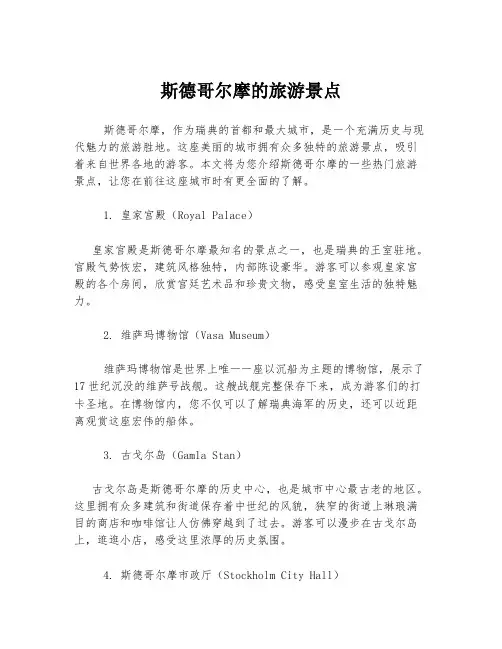 斯德哥尔摩的旅游景点

斯德哥尔摩，作为瑞典的首都和最大城市，是一个充满历史与现代魅力的旅游胜地。这座美丽的城市拥有众多独特的旅游景点，吸引着来自世界各地的游客。本文将为您介绍斯德哥尔摩的一些热门旅游景点，让您在前往这座城市时有更全面的了解。

1. 皇家宫殿（Royal Palace）

皇家宫殿是斯德哥尔摩最知名的景点之一，也是瑞典的王室驻地。宫殿气势恢宏，建筑风格独特，内部陈设豪华。游客可以参观皇家宫殿的各个房间，欣赏宫廷艺术品和珍贵文物，感受皇室生活的独特魅力。

2. 维萨玛博物馆（Vasa Museum）

维萨玛博物馆是世界上唯一一座以沉船为主题的博物馆，展示了17世纪沉没的维萨号战舰。这艘战舰完整保存下来，成为游客们的打卡圣地。在博物馆内，您不仅可以了解瑞典海军的历史，还可以近距离观赏这座宏伟的船体。

3. 古戈尔岛（Gamla Stan）

古戈尔岛是斯德哥尔摩的历史中心，也是城市中心最古老的地区。这里拥有众多建筑和街道保存着中世纪的风貌，狭窄的街道上琳琅满目的商店和咖啡馆让人仿佛穿越到了过去。游客可以漫步在古戈尔岛上，逛逛小店，感受这里浓厚的历史氛围。

4. 斯德哥尔摩市政厅（Stockholm City Hall）